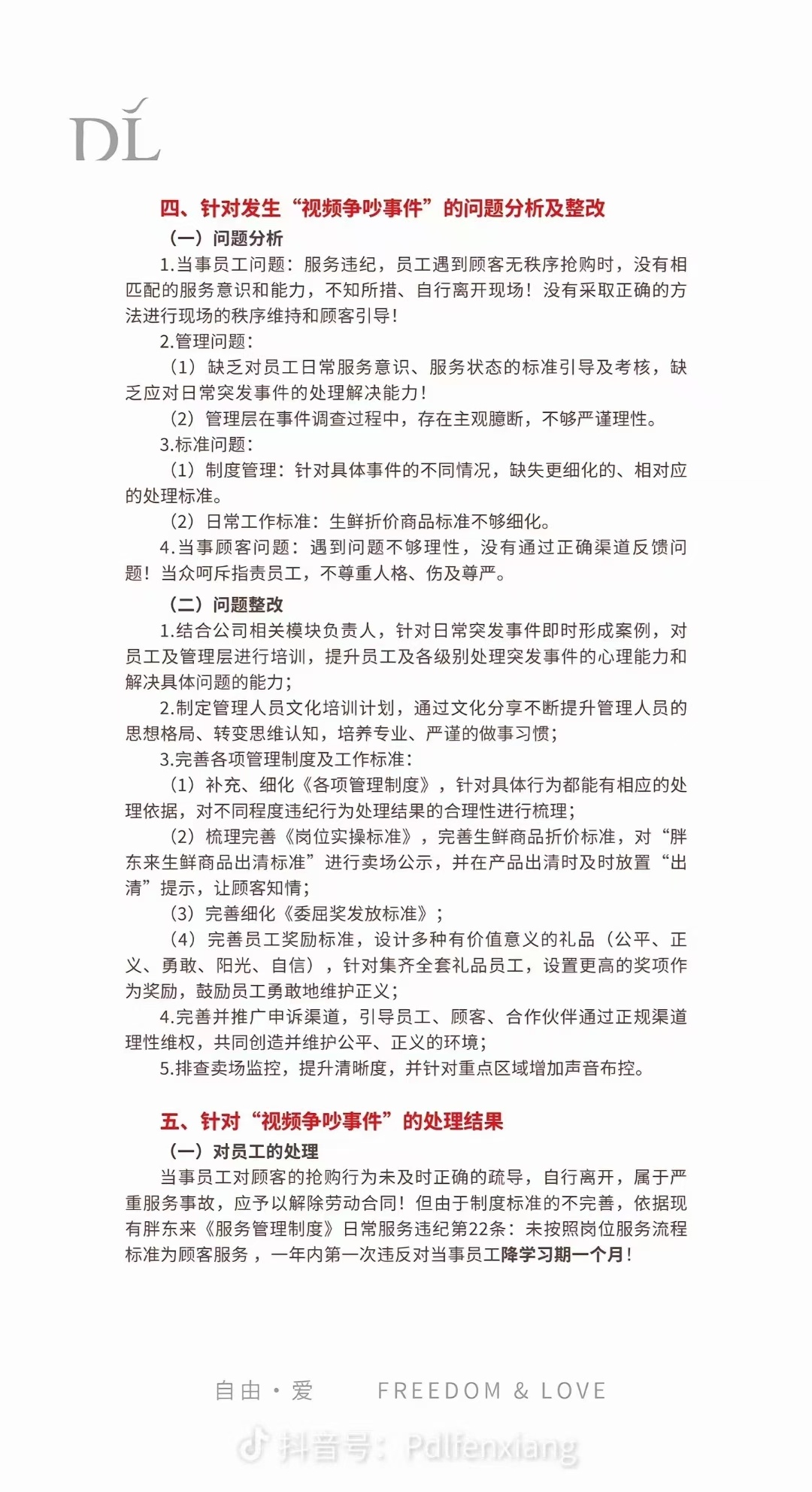 DL

四、针对发生“视频争吵事件”的问题分析及整改

（一）问题分析

1.当事员工问题：服务违纪，员工遇到顾客无秩序抢购时，没有相匹配的服务意识和能力，不知所措、自行离开现场！没有采取正确的方法进行现场的秩序维持和顾客引导！

2.管理问题：

（1）缺乏对员工日常服务意识、服务状态的标准引导及考核，缺乏应对日常突发事件的处理解决能力！

（2）管理层在事件调查过程中，存在主观臆断，不够严谨理性。

3.标准问题：

（1）制度管理：针对具体事件的不同情况，缺失更细化的、相对应的处理标准。

（2）日常工作标准：生鲜折价商品标准不够细化。

4.当事顾客问题：遇到问题不够理性，没有通过正确渠道反馈问题！当众呵斥指责员工，不尊重人格、伤及尊严。

（二）问题整改

1.结合公司相关模块负责人，针对日常突发事件即时形成案例，对员工及管理层进行培训，提升员工及各级别处理突发事件的心理能力和解决具体问题的能力；

2.制定管理人员文化培训计划，通过文化分享不断提升管理人员的思想格局、转变思维认知，培养专业、严谨的做事习惯；

3.完善各项管理制度及工作标准：

（1）补充、细化《各项管理制度》，针对具体行为都能有相应的处理依据，对不同程度违纪行为处理结果的合理性进行梳理；

（2）梳理完善《岗位实操标准》，完善生鲜商品折价标准，对“胖东来生鲜商品出清标准”进行卖场公示，并在产品出清时及时放置“出清”提示，让顾客知情；

（3）完善细化《委屈奖发放标准》；

（4）完善员工奖励标准，设计多种有价值意义的礼品（公平、正义、勇敢、阳光、自信），针对集齐全套礼品员工，设置更高的奖项作为奖励，鼓励员工勇敢地维护正义；

4.完善并推广申诉渠道，引导员工、顾客、合作伙伴通过正规渠道理性维权，共同创造并维护公平、正义的环境；

5.排查卖场监控，提升清晰度，并针对重点区域增加声音布控。

五、针对“视频争吵事件”的处理结果

（一）对员工的处理

当事员工对顾客的抢购行为未及时正确的疏导，自行离开，属于严重服务事故，应予以解除劳动合同！但由于制度标准的不完善，依据现有胖东来《服务管理制度》日常服务违纪第22条：未按照岗位服务流程标准为顾客服务，一年内第一次违反对当事员工降学习期一个月！

自由·爱　FREEDOM & LOVE

抖音号：Pdlfenxiang